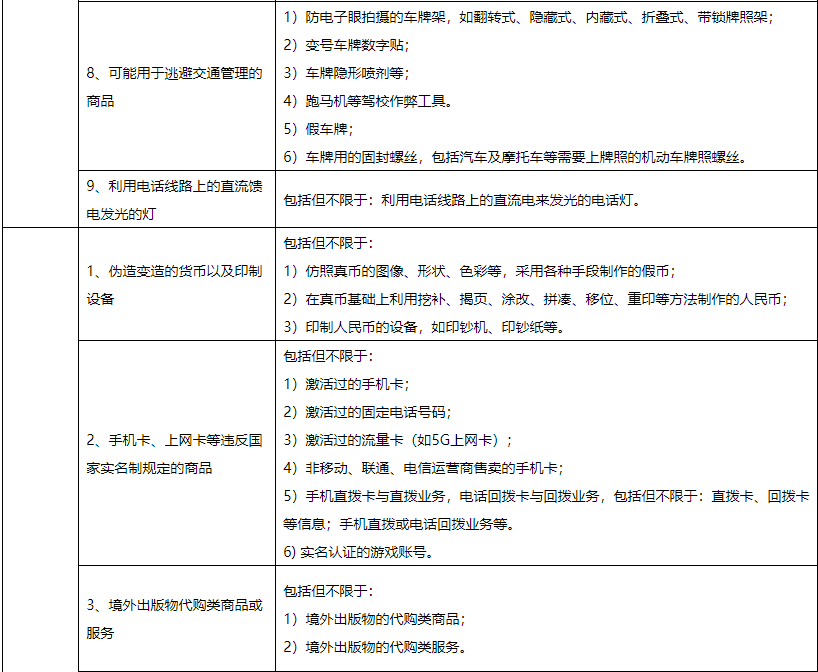 | | | |
|---|---|---|
| | 8、可能用于逃避交通管理的商品 | 1）防电子眼拍摄的车牌架，如翻转式、隐藏式、内藏式、折叠式、带锁牌照架；<br>2）变号车牌数字贴；<br>3）车牌隐形喷剂等；<br>4）跑马机等驾校作弊工具。<br>5）假车牌；<br>6）车牌用的固封螺丝，包括汽车及摩托车等需要上牌照的机动车牌照螺丝。 |
| | 9、利用电话线路上的直流馈电发光的灯 | 包括但不限于：利用电话线路上的直流电来发光的电话灯。 |
| | 1、伪造变造的货币以及印制设备 | 包括但不限于：<br>1）仿照真币的图像、形状、色彩等，采用各种手段制作的假币；<br>2）在真币基础上利用挖补、揭页、涂改、拼凑、移位、重印等方法制作的人民币；<br>3）印制人民币的设备，如印钞机、印钞纸等。 |
| | 2、手机卡、上网卡等违反国家实名制规定的商品 | 包括但不限于：<br>1）激活过的手机卡；<br>2）激活过的固定电话号码；<br>3）激活过的流量卡（如5G上网卡）；<br>4）非移动、联通、电信运营商售卖的手机卡；<br>5）手机直拨卡与直拨业务，电话回拨卡与回拨业务，包括但不限于：直拨卡、回拨卡等信息；手机直拨或电话回拨业务等。<br>6) 实名认证的游戏账号。 |
| | 3、境外出版物代购类商品或服务 | 包括但不限于：<br>1）境外出版物的代购类商品；<br>2）境外出版物的代购类服务。 |